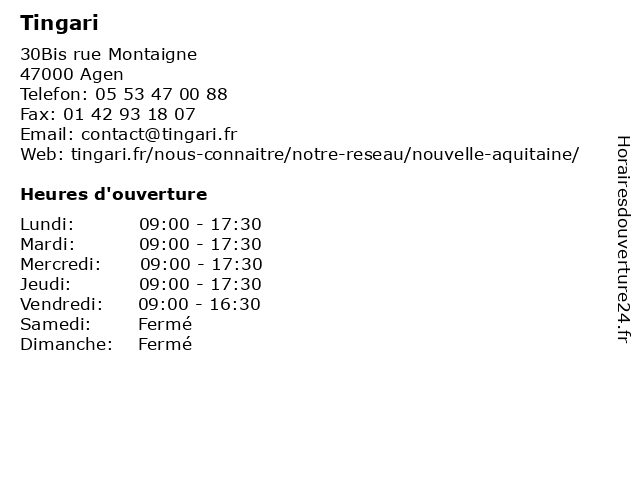 Tingari

30Bis rue Montaigne
47000 Agen
Telefon: 05 53 47 00 88
Fax: 01 42 93 18 07
Email: contact@tingari.fr
Web: tingari.fr/nous-connaitre/notre-reseau/nouvelle-aquitaine/

Heures d'ouverture

| | |
|---|---|
| Lundi: | 09:00 - 17:30 |
| Mardi: | 09:00 - 17:30 |
| Mercredi: | 09:00 - 17:30 |
| Jeudi: | 09:00 - 17:30 |
| Vendredi: | 09:00 - 16:30 |
| Samedi: | Fermé |
| Dimanche: | Fermé |

Horairesdouverture24.fr